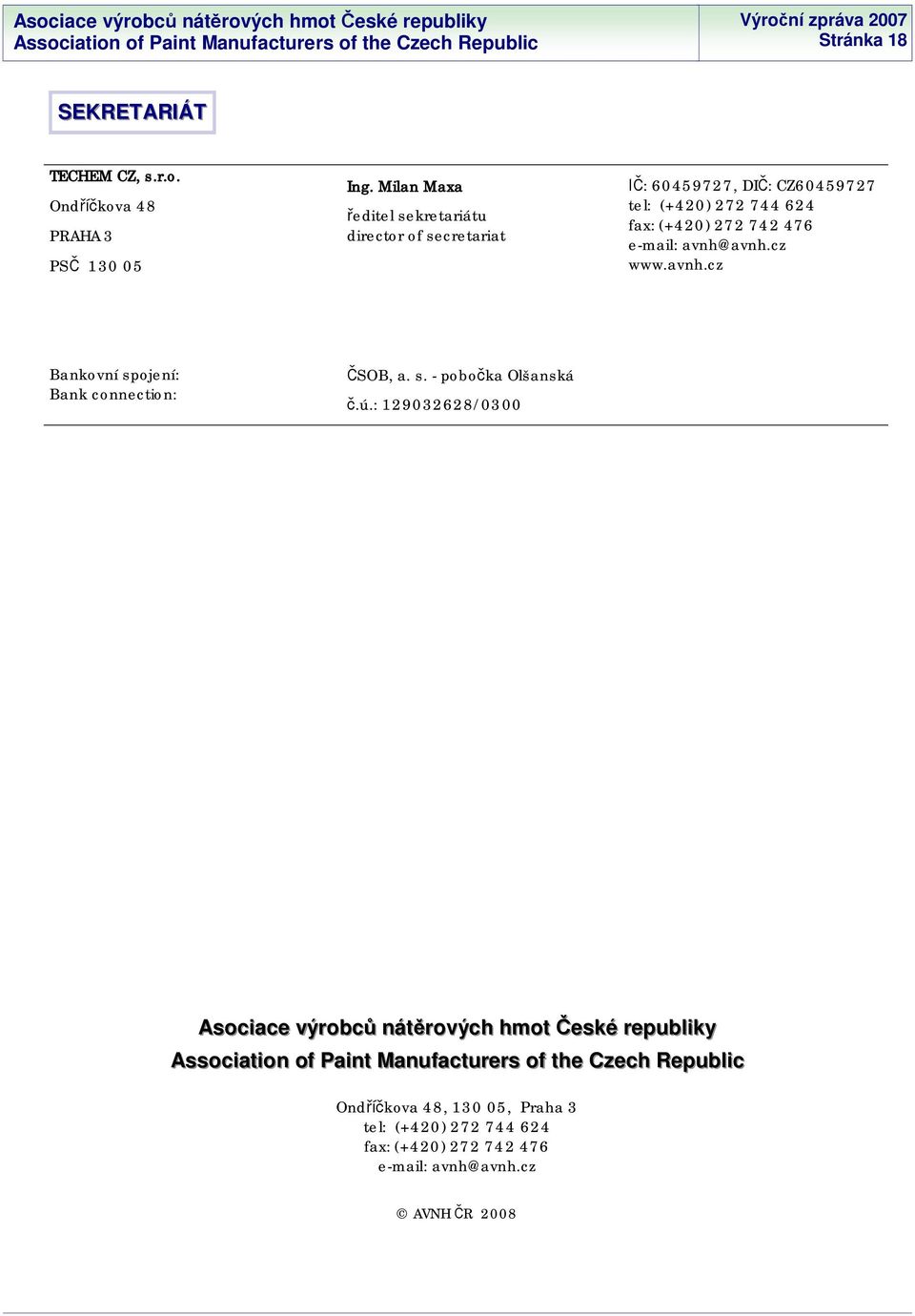 Asociace výrobců nátěrových hmot České republiky
Association of Paint Manufacturers of the Czech Republic

Výroční zpráva 2007
Stránka 18

SEKRETARIÁT

TECHEM CZ, s.r.o.
Ondříčkova 48
PRAHA 3
PSČ 130 05

Ing. Milan Maxa
ředitel sekretariátu
director of secretariat

IČ: 60459727, DIČ: CZ60459727
tel: (+420) 272 744 624
fax: (+420) 272 742 476
e-mail: avnh@avnh.cz
www.avnh.cz

Bankovní spojení:
Bank connection:

ČSOB, a. s. - pobočka Olšanská
č.ú.: 129032628/0300

Asociace výrobců nátěrových hmot České republiky
Association of Paint Manufacturers of the Czech Republic

Ondříčkova 48, 130 05, Praha 3
tel: (+420) 272 744 624
fax: (+420) 272 742 476
e-mail: avnh@avnh.cz

© AVNH ČR 2008